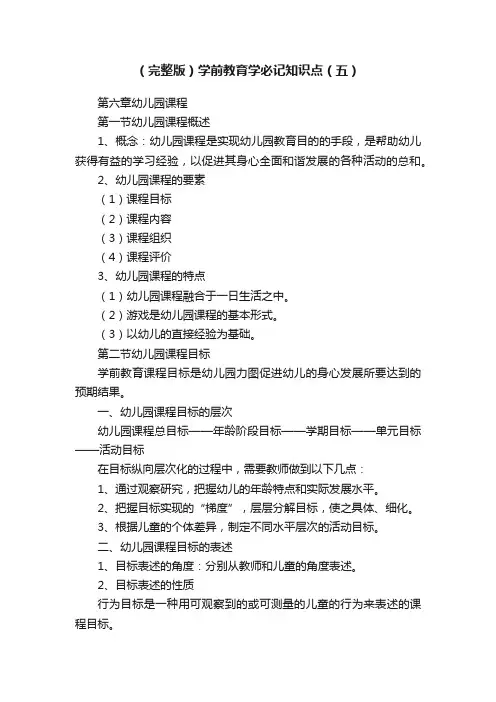 （完整版）学前教育学必记知识点（五）

第六章幼儿园课程

第一节幼儿园课程概述

1、概念：幼儿园课程是实现幼儿园教育目的的手段，是帮助幼儿获得有益的学习经验，以促进其身心全面和谐发展的各种活动的总和。

2、幼儿园课程的要素

（1）课程目标

（2）课程内容

（3）课程组织

（4）课程评价

3、幼儿园课程的特点

（1）幼儿园课程融合于一日生活之中。

（2）游戏是幼儿园课程的基本形式。

（3）以幼儿的直接经验为基础。

第二节幼儿园课程目标

学前教育课程目标是幼儿园力图促进幼儿的身心发展所要达到的预期结果。

一、幼儿园课程目标的层次

幼儿园课程总目标——年龄阶段目标——学期目标——单元目标——活动目标

在目标纵向层次化的过程中，需要教师做到以下几点：

1、通过观察研究，把握幼儿的年龄特点和实际发展水平。

2、把握目标实现的“梯度”，层层分解目标，使之具体、细化。

3、根据儿童的个体差异，制定不同水平层次的活动目标。

二、幼儿园课程目标的表述

1、目标表述的角度：分别从教师和儿童的角度表述。

2、目标表述的性质

行为目标是一种用可观察到的或可测量的儿童的行为来表述的课程目标。